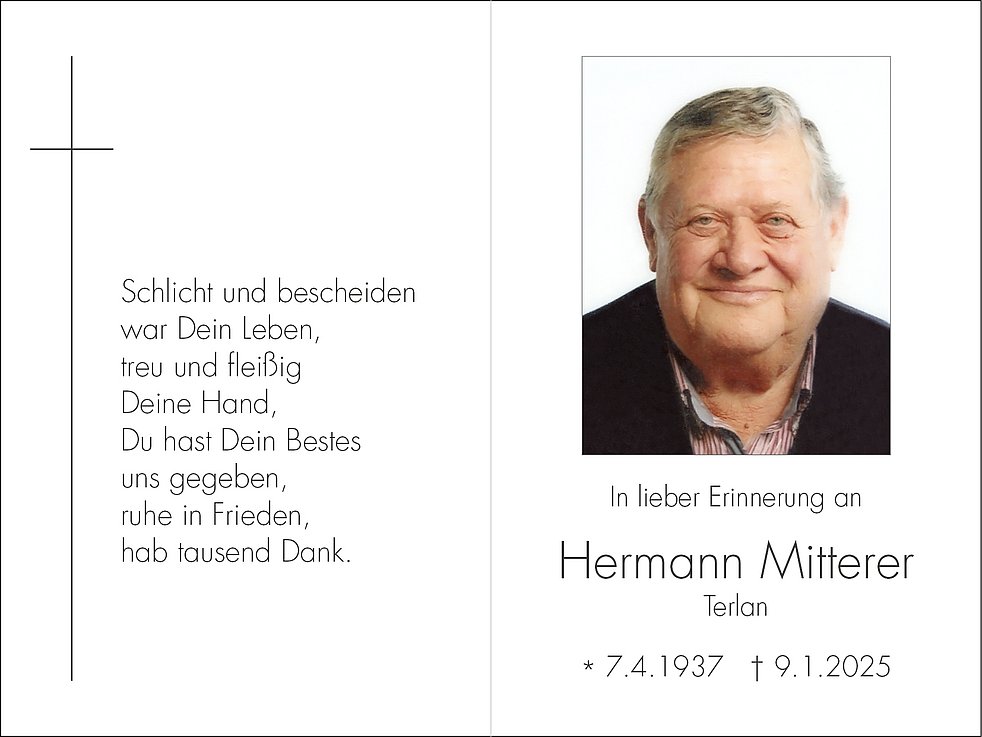 Schlicht und bescheiden
war Dein Leben,
treu und fleißig
Deine Hand,
Du hast Dein Bestes
uns gegeben,
ruhe in Frieden,
hab tausend Dank.

In lieber Erinnerung an

Hermann Mitterer

Terlan

* 7.4.1937   † 9.1.2025